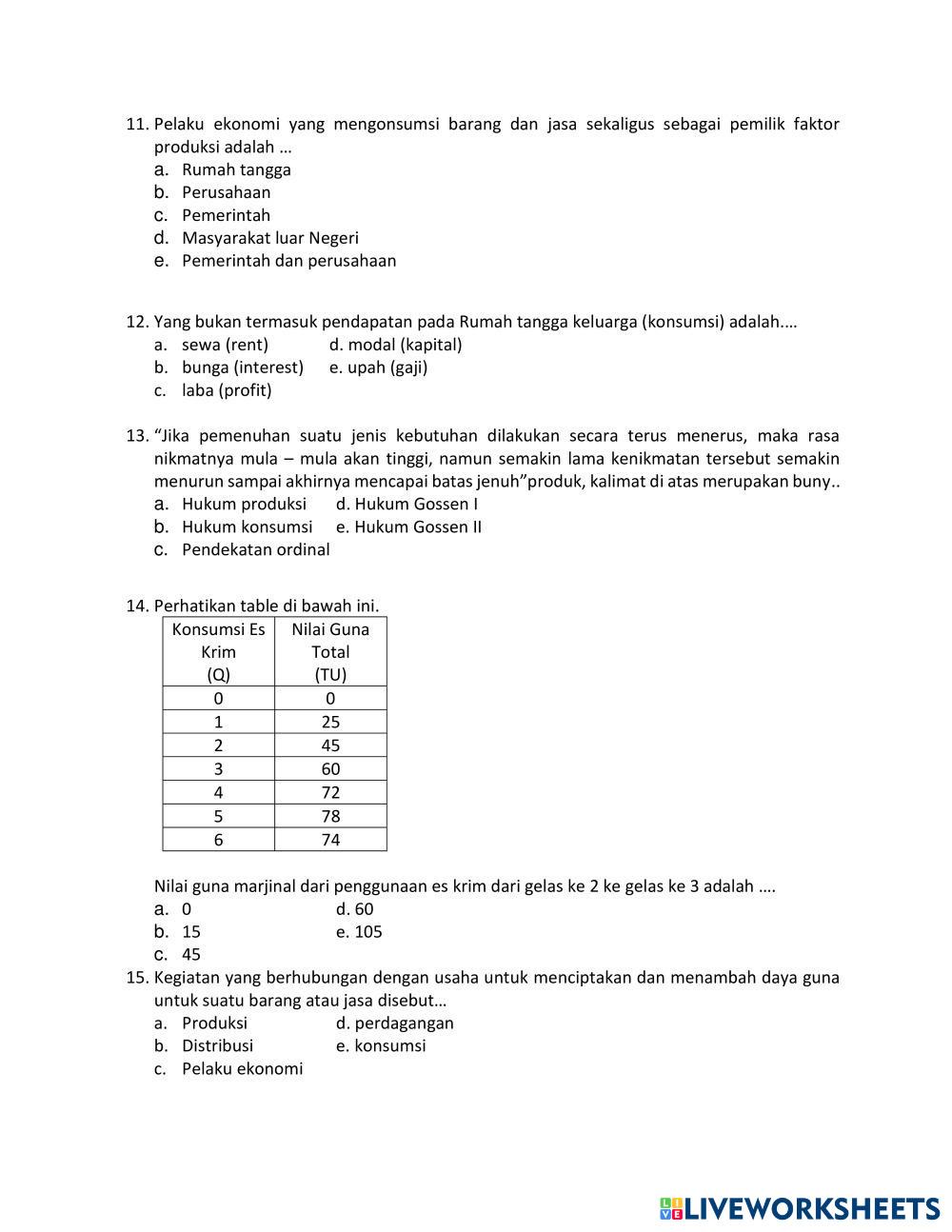 11. Pelaku ekonomi yang mengonsumsi barang dan jasa sekaligus sebagai pemilik faktor produksi adalah …
a. Rumah tangga
b. Perusahaan
c. Pemerintah
d. Masyarakat luar Negeri
e. Pemerintah dan perusahaan

12. Yang bukan termasuk pendapatan pada Rumah tangga keluarga (konsumsi) adalah.…
a. sewa (rent)   d. modal (kapital)
b. bunga (interest)   e. upah (gaji)
c. laba (profit)

13. “Jika pemenuhan suatu jenis kebutuhan dilakukan secara terus menerus, maka rasa nikmatnya mula – mula akan tinggi, namun semakin lama kenikmatan tersebut semakin menurun sampai akhirnya mencapai batas jenuh”produk, kalimat di atas merupakan buny..
a. Hukum produksi   d. Hukum Gossen I
b. Hukum konsumsi   e. Hukum Gossen II
c. Pendekatan ordinal

14. Perhatikan table di bawah ini.

| Konsumsi Es Krim (Q) | Nilai Guna Total (TU) |
|---|---|
| 0 | 0 |
| 1 | 25 |
| 2 | 45 |
| 3 | 60 |
| 4 | 72 |
| 5 | 78 |
| 6 | 74 |

Nilai guna marjinal dari penggunaan es krim dari gelas ke 2 ke gelas ke 3 adalah ….
a. 0   d. 60
b. 15   e. 105
c. 45
15. Kegiatan yang berhubungan dengan usaha untuk menciptakan dan menambah daya guna untuk suatu barang atau jasa disebut…
a. Produksi   d. perdagangan
b. Distribusi   e. konsumsi
c. Pelaku ekonomi

LIVEWORKSHEETS